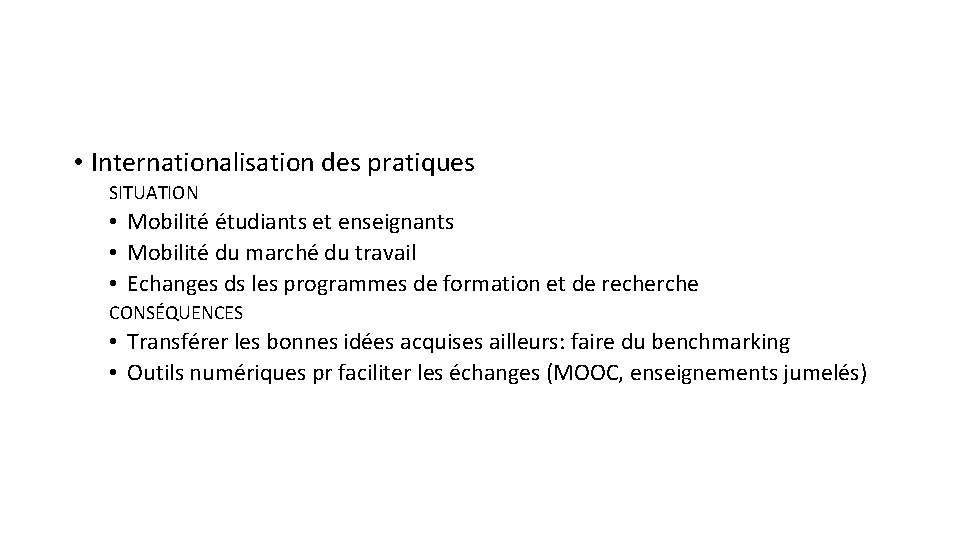 • Internationalisation des pratiques
SITUATION
• Mobilité étudiants et enseignants
• Mobilité du marché du travail
• Echanges ds les programmes de formation et de recherche
CONSÉQUENCES
• Transférer les bonnes idées acquises ailleurs: faire du benchmarking
• Outils numériques pr faciliter les échanges (MOOC, enseignements jumelés)